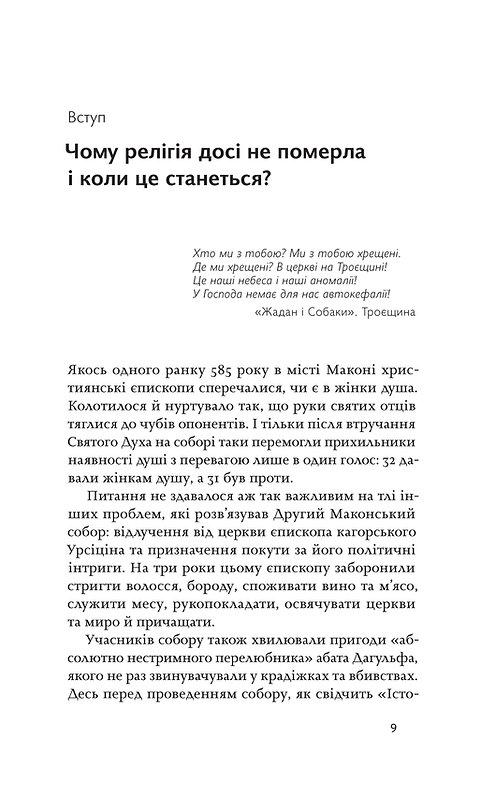 Вступ

Чому релігія досі не померла і коли це станеться?

Хто ми з тобою? Ми з тобою хрещені.
Де ми хрещені? В церкві на Троєщині!
Це наші небеса і наші аномалії!
У Господа немає для нас автокефалії!
«Жадан і Собаки». Троєщина

Якось одного ранку 585 року в місті Маконі християнські єпископи сперечалися, чи є в жінки душа. Колотилося й нуртувало так, що руки святих отців тяглися до чубів опонентів. І тільки після втручання Святого Духа на соборі таки перемогли прихильники наявності душі з перевагою лише в один голос: 32 давали жінкам душу, а 31 був проти.

Питання не здавалося аж так важливим на тлі інших проблем, які розв'язував Другий Маконський собор: відлучення від церкви єпископа кагорського Урсіцина та призначення покути за його політичні інтриги. На три роки цьому єпископу заборонили стригти волосся, бороду, споживати вино та м'ясо, служити месу, рукопокладати, освячувати церкви та миро й причащати.

Учасників собору також хвилювали пригоди «абсолютно нестримного перелюбника» абата Дагульфа, якого не раз звинувачували у крадіжках та вбивствах. Десь перед проведенням собору, як свідчить «Істо-

9